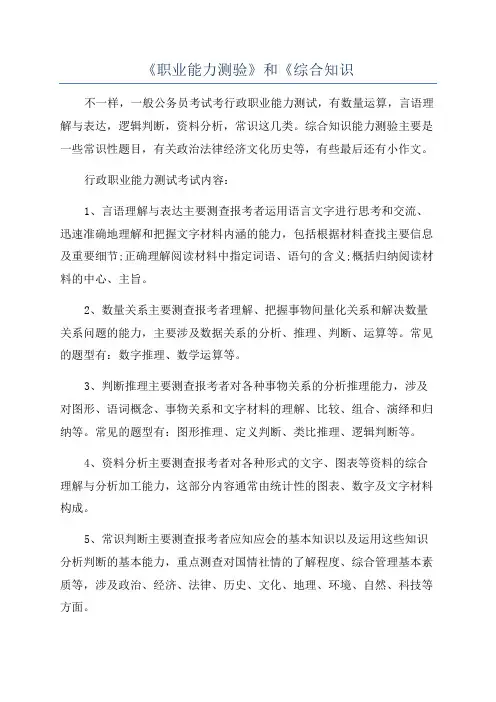 《职业能力测验》和《综合知识

不一样，一般公务员考试考行政职业能力测试，有数量运算，言语理解与表达，逻辑判断，资料分析，常识这几类。综合知识能力测验主要是一些常识性题目，有关政治法律经济文化历史等，有些最后还有小作文。

行政职业能力测试考试内容：

1、言语理解与表达主要测查报考者运用语言文字进行思考和交流、迅速准确地理解和把握文字材料内涵的能力，包括根据材料查找主要信息及重要细节;正确理解阅读材料中指定词语、语句的含义;概括归纳阅读材料的中心、主旨。

2、数量关系主要测查报考者理解、把握事物间量化关系和解决数量关系问题的能力，主要涉及数据关系的分析、推理、判断、运算等。常见的题型有：数字推理、数学运算等。

3、判断推理主要测查报考者对各种事物关系的分析推理能力，涉及对图形、语词概念、事物关系和文字材料的理解、比较、组合、演绎和归纳等。常见的题型有：图形推理、定义判断、类比推理、逻辑判断等。

4、资料分析主要测查报考者对各种形式的文字、图表等资料的综合理解与分析加工能力，这部分内容通常由统计性的图表、数字及文字材料构成。

5、常识判断主要测查报考者应知应会的基本知识以及运用这些知识分析判断的基本能力，重点测查对国情社情的了解程度、综合管理基本素质等，涉及政治、经济、法律、历史、文化、地理、环境、自然、科技等方面。